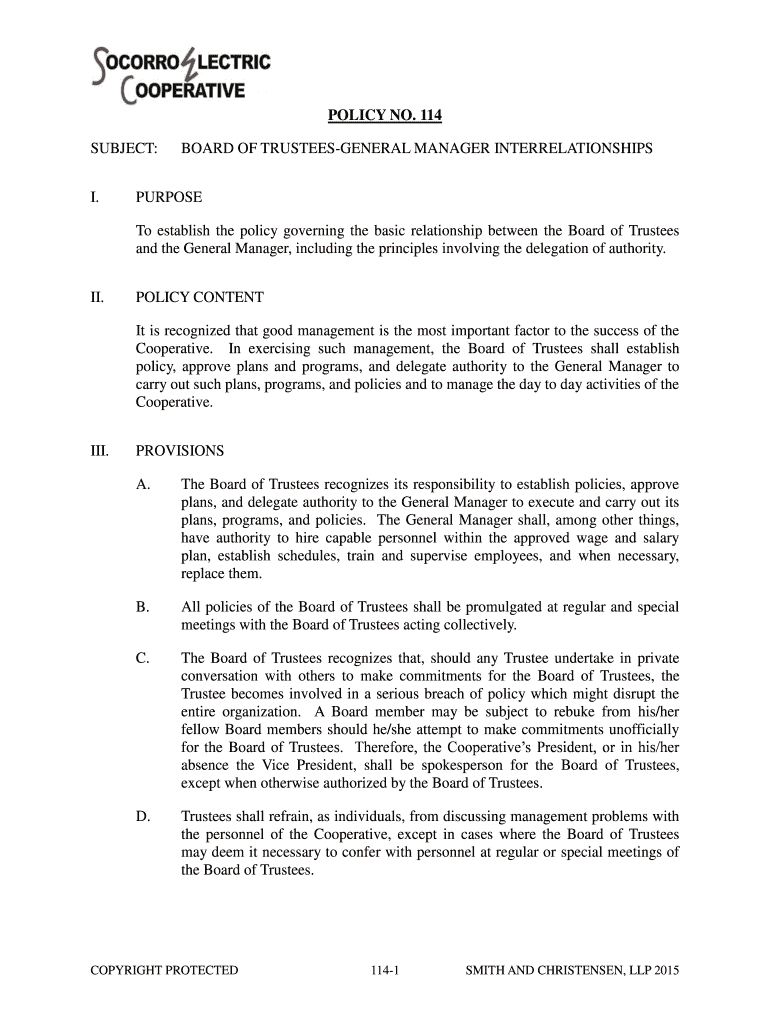 SOCORRO ELECTRIC COOPERATIVE

POLICY NO. 114

SUBJECT: BOARD OF TRUSTEES-GENERAL MANAGER INTERRELATIONSHIPS

I. PURPOSE

To establish the policy governing the basic relationship between the Board of Trustees and the General Manager, including the principles involving the delegation of authority.

II. POLICY CONTENT

It is recognized that good management is the most important factor to the success of the Cooperative. In exercising such management, the Board of Trustees shall establish policy, approve plans and programs, and delegate authority to the General Manager to carry out such plans, programs, and policies and to manage the day to day activities of the Cooperative.

III. PROVISIONS

A. The Board of Trustees recognizes its responsibility to establish policies, approve plans, and delegate authority to the General Manager to execute and carry out its plans, programs, and policies. The General Manager shall, among other things, have authority to hire capable personnel within the approved wage and salary plan, establish schedules, train and supervise employees, and when necessary, replace them.

B. All policies of the Board of Trustees shall be promulgated at regular and special meetings with the Board of Trustees acting collectively.

C. The Board of Trustees recognizes that, should any Trustee undertake in private conversation with others to make commitments for the Board of Trustees, the Trustee becomes involved in a serious breach of policy which might disrupt the entire organization. A Board member may be subject to rebuke from his/her fellow Board members should he/she attempt to make commitments unofficially for the Board of Trustees. Therefore, the Cooperative's President, or in his/her absence the Vice President, shall be spokesperson for the Board of Trustees, except when otherwise authorized by the Board of Trustees.

D. Trustees shall refrain, as individuals, from discussing management problems with the personnel of the Cooperative, except in cases where the Board of Trustees may deem it necessary to confer with personnel at regular or special meetings of the Board of Trustees.

COPYRIGHT PROTECTED 114-1 SMITH AND CHRISTENSEN, LLP 2015